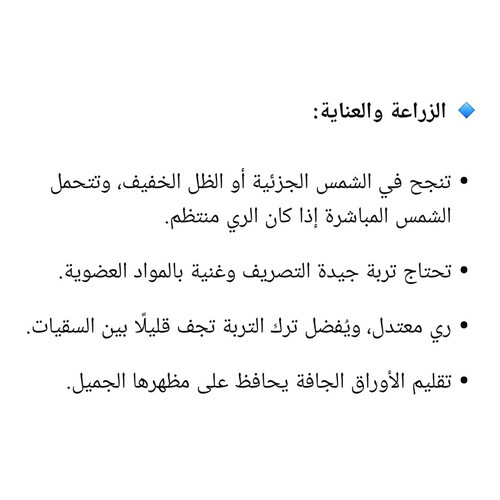 🔹 الزراعة والعناية:

• تنجح في الشمس الجزئية أو الظل الخفيف، وتتحمل الشمس المباشرة إذا كان الري منتظم.

• تحتاج تربة جيدة التصريف وغنية بالمواد العضوية.

• ري معتدل، ويُفضل ترك التربة تجف قليلًا بين السقيات.

• تقليم الأوراق الجافة يحافظ على مظهرها الجميل.